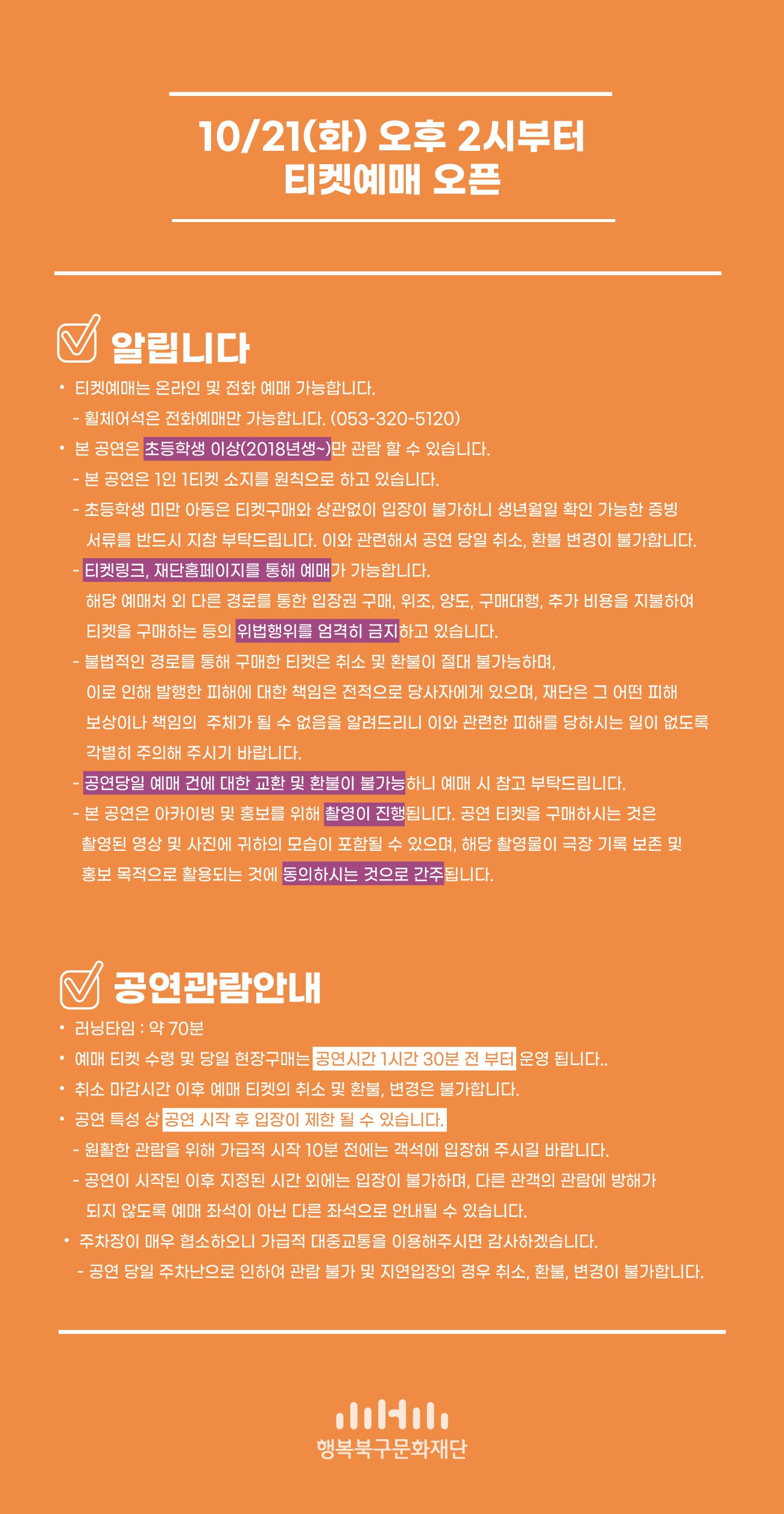 10/21(화) 오후 2시부터
티켓예매 오픈

알립니다

• 티켓예매는 온라인 및 전화 예매 가능합니다.
- 휠체어석은 전화예매만 가능합니다. (053-320-5120)
• 본 공연은 초등학생 이상(2018년생~)만 관람 할 수 있습니다.
- 본 공연은 1인 1티켓 소지를 원칙으로 하고 있습니다.
- 초등학생 미만 아동은 티켓구매와 상관없이 입장이 불가하니 생년월일 확인 가능한 증빙 서류를 반드시 지참 부탁드립니다. 이와 관련해서 공연 당일 취소, 환불 변경이 불가합니다.
- 티켓링크, 재단홈페이지를 통해 예매가 가능합니다.
해당 예매처 외 다른 경로를 통한 입장권 구매, 위조, 양도, 구매대행, 추가 비용을 지불하여 티켓을 구매하는 등의 위법행위를 엄격히 금지하고 있습니다.
- 불법적인 경로를 통해 구매한 티켓은 취소 및 환불이 절대 불가능하며, 이로 인해 발행한 피해에 대한 책임은 전적으로 당사자에게 있으며, 재단은 그 어떤 피해 보상이나 책임의 주체가 될 수 없음을 알려드리니 이와 관련한 피해를 당하시는 일이 없도록 각별히 주의해 주시기 바랍니다.
- 공연당일 예매 건에 대한 교환 및 환불이 불가능하니 예매 시 참고 부탁드립니다.
- 본 공연은 아카이빙 및 홍보를 위해 촬영이 진행됩니다. 공연 티켓을 구매하시는 것은 촬영된 영상 및 사진에 귀하의 모습이 포함될 수 있으며, 해당 촬영물이 극장 기록 보존 및 홍보 목적으로 활용되는 것에 동의하시는 것으로 간주됩니다.

공연관람안내

• 러닝타임 : 약 70분
• 예매 티켓 수령 및 당일 현장구매는 공연시간 1시간 30분 전 부터 운영 됩니다..
• 취소 마감시간 이후 예매 티켓의 취소 및 환불, 변경은 불가합니다.
• 공연 특성 상 공연 시작 후 입장이 제한 될 수 있습니다.
- 원활한 관람을 위해 가급적 시작 10분 전에는 객석에 입장해 주시길 바랍니다.
- 공연이 시작된 이후 지정된 시간 외에는 입장이 불가하며, 다른 관객의 관람에 방해가 되지 않도록 예매 좌석이 아닌 다른 좌석으로 안내될 수 있습니다.
• 주차장이 매우 협소하오니 가급적 대중교통을 이용해주시면 감사하겠습니다.
- 공연 당일 주차난으로 인하여 관람 불가 및 지연입장의 경우 취소, 환불, 변경이 불가합니다.

행복북구문화재단